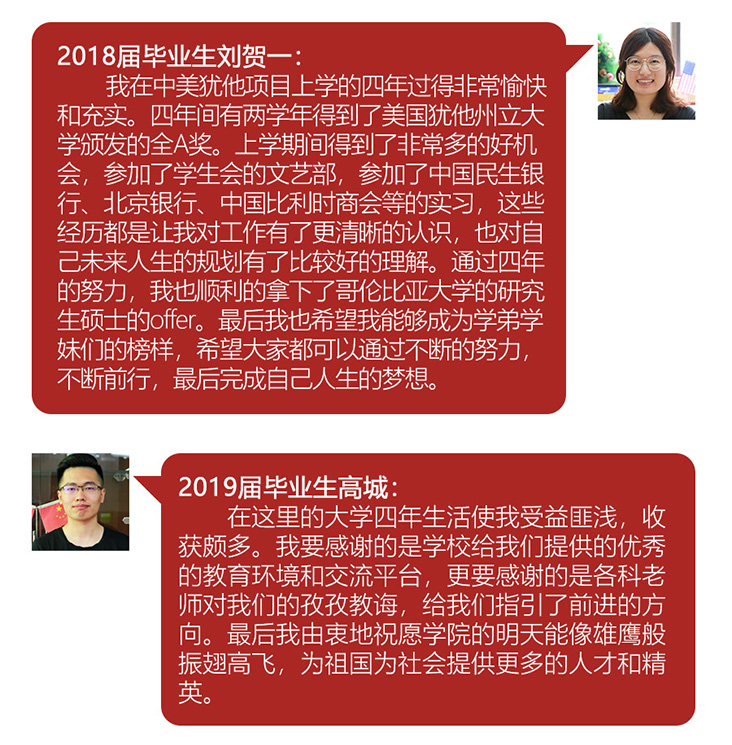 2018届毕业生刘贺一：

我在中美犹他项目上学的四年过得非常愉快和充实。四年间有两学年得到了美国犹他州立大学颁发的全A奖。上学期间得到了非常多的好机会，参加了学生会的文艺部，参加了中国民生银行、北京银行、中国比利时商会等的实习，这些经历都是让我对工作有了更清晰的认识，也对自己未来人生的规划有了比较好的理解。通过四年的努力，我也顺利的拿下了哥伦比亚大学的研究生硕士的offer。最后我也希望我能够成为学弟学妹们的榜样，希望大家都可以通过不断的努力，不断前行，最后完成自己人生的梦想。

2019届毕业生高城：

在这里的大学四年生活使我受益匪浅，收获颇多。我要感谢的是学校给我们提供的优秀的教育环境和交流平台，更要感谢的是各科老师对我们的孜孜教诲，给我们指引了前进的方向。最后我由衷地祝愿学院的明天能像雄鹰般振翅高飞，为祖国为社会提供更多的人才和精英。